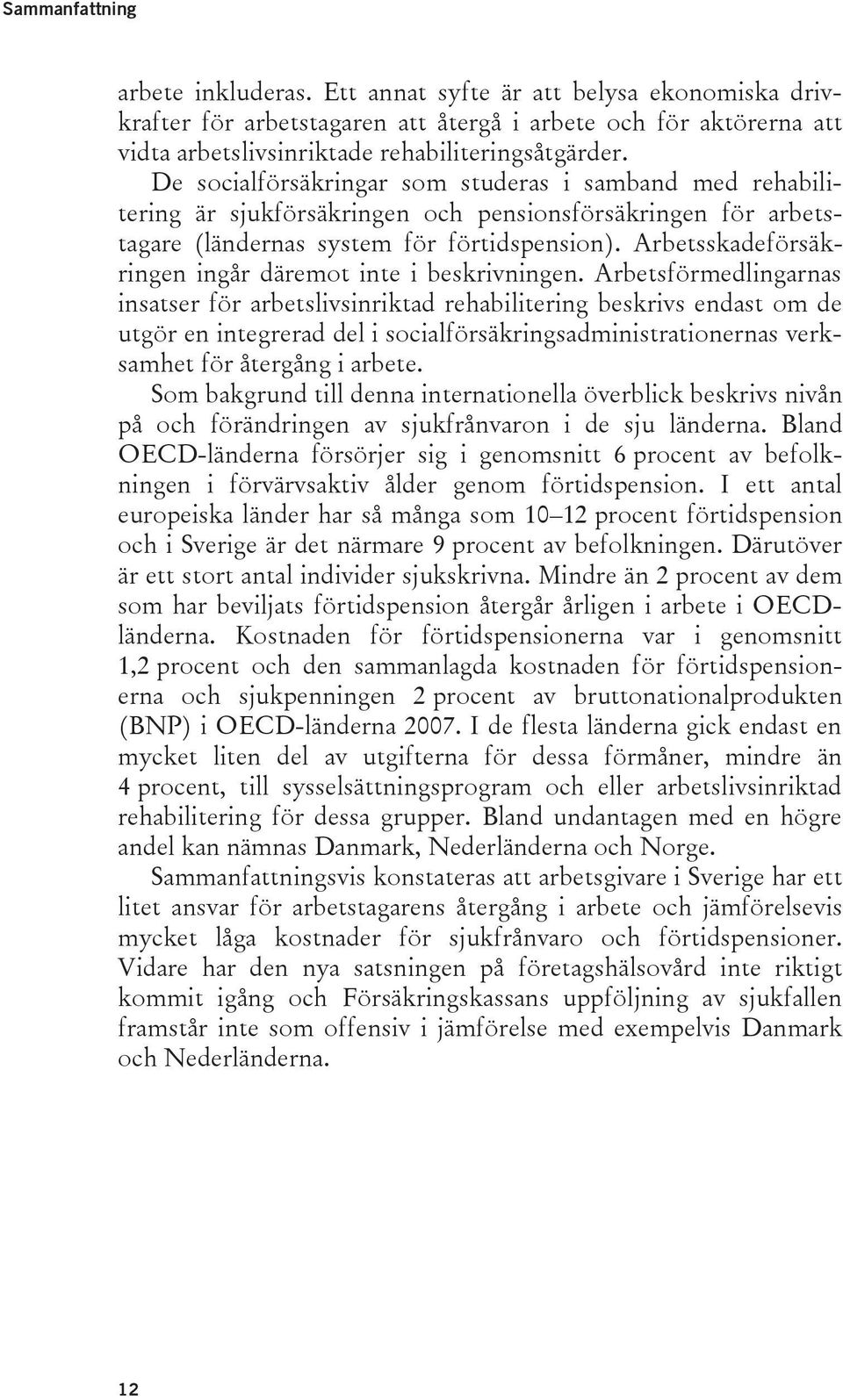 Sammanfattning

arbete inkluderas. Ett annat syfte är att belysa ekonomiska drivkrafter för arbetstagaren att återgå i arbete och för aktörerna att vidta arbetslivsinriktade rehabiliteringsåtgärder.

De socialförsäkringar som studeras i samband med rehabilitering är sjukförsäkringen och pensionsförsäkringen för arbetstagare (ländernas system för förtidspension). Arbetsskadeförsäkringen ingår däremot inte i beskrivningen. Arbetsförmedlingarnas insatser för arbetslivsinriktad rehabilitering beskrivs endast om de utgör en integrerad del i socialförsäkringsadministrationernas verksamhet för återgång i arbete.

Som bakgrund till denna internationella överblick beskrivs nivån på och förändringen av sjukfrånvaron i de sju länderna. Bland OECD-länderna försörjer sig i genomsnitt 6 procent av befolkningen i förvärvsaktiv ålder genom förtidspension. I ett antal europeiska länder har så många som 10–12 procent förtidspension och i Sverige är det närmare 9 procent av befolkningen. Därutöver är ett stort antal individer sjukskrivna. Mindre än 2 procent av dem som har beviljats förtidspension återgår årligen i arbete i OECD-länderna. Kostnaden för förtidspensionerna var i genomsnitt 1,2 procent och den sammanlagda kostnaden för förtidspensionerna och sjukpenningen 2 procent av bruttonationalprodukten (BNP) i OECD-länderna 2007. I de flesta länderna gick endast en mycket liten del av utgifterna för dessa förmåner, mindre än 4 procent, till sysselsättningsprogram och eller arbetslivsinriktad rehabilitering för dessa grupper. Bland undantagen med en högre andel kan nämnas Danmark, Nederländerna och Norge.

Sammanfattningsvis konstateras att arbetsgivare i Sverige har ett litet ansvar för arbetstagarens återgång i arbete och jämförelsevis mycket låga kostnader för sjukfrånvaro och förtidspensioner. Vidare har den nya satsningen på företagshälsovård inte riktigt kommit igång och Försäkringskassans uppföljning av sjukfallen framstår inte som offensiv i jämförelse med exempelvis Danmark och Nederländerna.

12